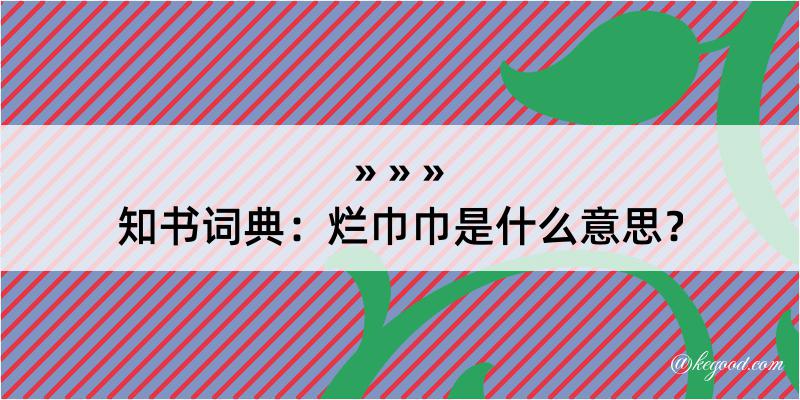 » » »
知书词典：烂巾巾是什么意思？

@kegood.com